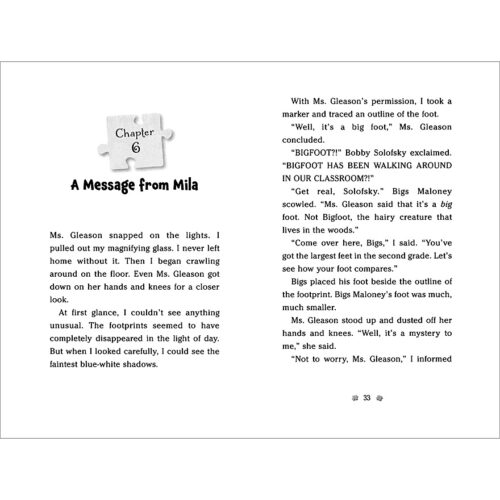 Chapter
6

A Message from Mila

Ms. Gleason snapped on the lights. I pulled out my magnifying glass. I never left home without it. Then I began crawling around on the floor. Even Ms. Gleason got down on her hands and knees for a closer look.

At first glance, I couldn't see anything unusual. The footprints seemed to have completely disappeared in the light of day. But when I looked carefully, I could see the faintest blue-white shadows.

With Ms. Gleason's permission, I took a marker and traced an outline of the foot.

"Well, it's a big foot," Ms. Gleason concluded.

"BIGFOOT?!" Bobby Solofsky exclaimed. "BIGFOOT HAS BEEN WALKING AROUND IN OUR CLASSROOM?!"

"Get real, Solofsky." Bigs Maloney scowled. "Ms. Gleason said that it's a big foot. Not Bigfoot, the hairy creature that lives in the woods."

"Come over here, Bigs," I said. "You've got the largest feet in the second grade. Let's see how your foot compares."

Bigs placed his foot beside the outline of the footprint. Bigs Maloney's foot was much, much smaller.

Ms. Gleason stood up and dusted off her hands and knees. "Well, it's a mystery to me," she said.

"Not to worry, Ms. Gleason," I informed

33